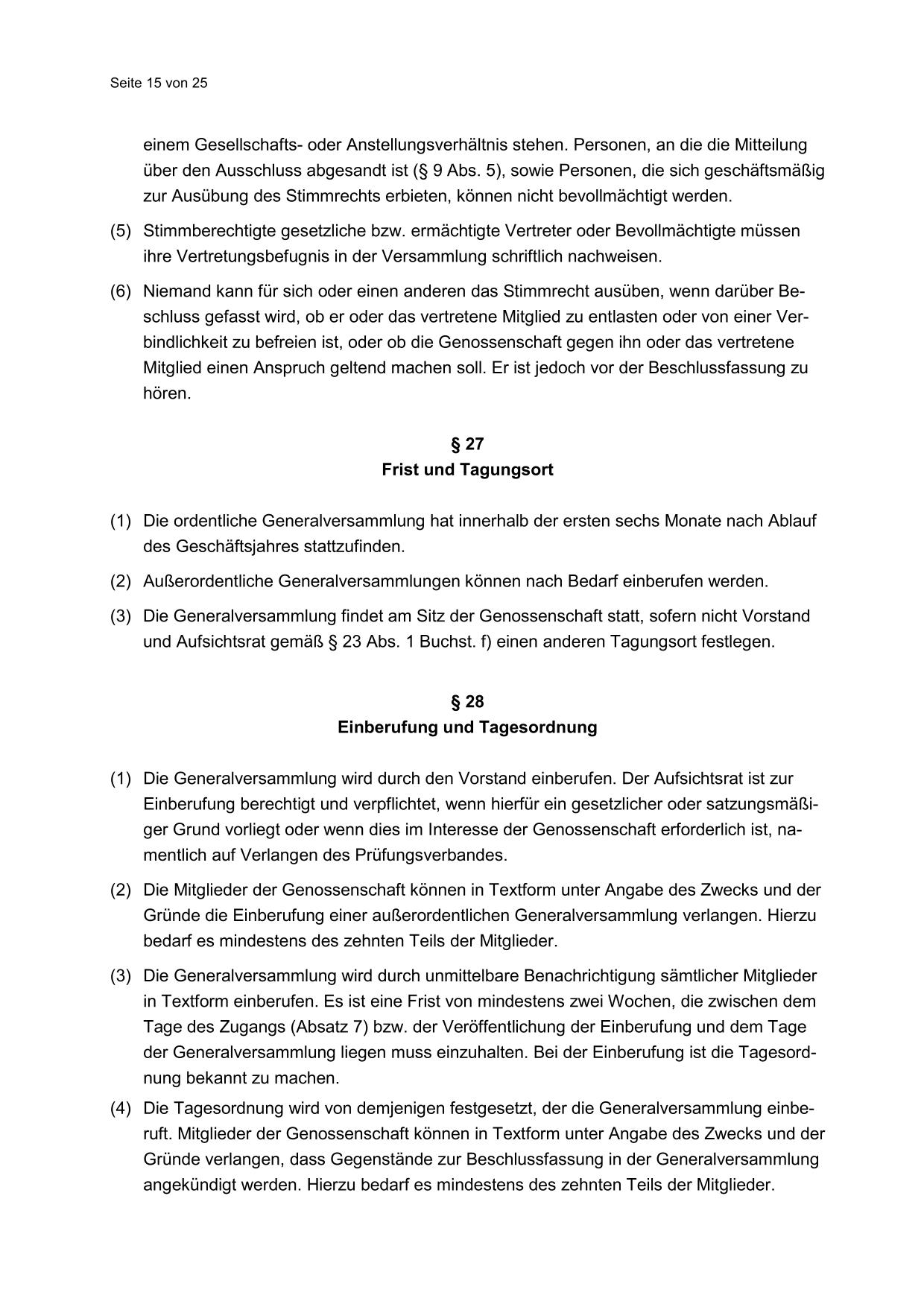 Seite 15 von 25

einem Gesellschafts- oder Anstellungsverhältnis stehen. Personen, an die die Mitteilung über den Ausschluss abgesandt ist (§ 9 Abs. 5), sowie Personen, die sich geschäftsmäßig zur Ausübung des Stimmrechts erbieten, können nicht bevollmächtigt werden.

(5) Stimmberechtigte gesetzliche bzw. ermächtigte Vertreter oder Bevollmächtigte müssen ihre Vertretungsbefugnis in der Versammlung schriftlich nachweisen.

(6) Niemand kann für sich oder einen anderen das Stimmrecht ausüben, wenn darüber Beschluss gefasst wird, ob er oder das vertretene Mitglied zu entlasten oder von einer Verbindlichkeit zu befreien ist, oder ob die Genossenschaft gegen ihn oder das vertretene Mitglied einen Anspruch geltend machen soll. Er ist jedoch vor der Beschlussfassung zu hören.

§ 27
Frist und Tagungsort

(1) Die ordentliche Generalversammlung hat innerhalb der ersten sechs Monate nach Ablauf des Geschäftsjahres stattzufinden.

(2) Außerordentliche Generalversammlungen können nach Bedarf einberufen werden.

(3) Die Generalversammlung findet am Sitz der Genossenschaft statt, sofern nicht Vorstand und Aufsichtsrat gemäß § 23 Abs. 1 Buchst. f) einen anderen Tagungsort festlegen.

§ 28
Einberufung und Tagesordnung

(1) Die Generalversammlung wird durch den Vorstand einberufen. Der Aufsichtsrat ist zur Einberufung berechtigt und verpflichtet, wenn hierfür ein gesetzlicher oder satzungsmäßiger Grund vorliegt oder wenn dies im Interesse der Genossenschaft erforderlich ist, namentlich auf Verlangen des Prüfungsverbandes.

(2) Die Mitglieder der Genossenschaft können in Textform unter Angabe des Zwecks und der Gründe die Einberufung einer außerordentlichen Generalversammlung verlangen. Hierzu bedarf es mindestens des zehnten Teils der Mitglieder.

(3) Die Generalversammlung wird durch unmittelbare Benachrichtigung sämtlicher Mitglieder in Textform einberufen. Es ist eine Frist von mindestens zwei Wochen, die zwischen dem Tage des Zugangs (Absatz 7) bzw. der Veröffentlichung der Einberufung und dem Tage der Generalversammlung liegen muss einzuhalten. Bei der Einberufung ist die Tagesordnung bekannt zu machen.

(4) Die Tagesordnung wird von demjenigen festgesetzt, der die Generalversammlung einberuft. Mitglieder der Genossenschaft können in Textform unter Angabe des Zwecks und der Gründe verlangen, dass Gegenstände zur Beschlussfassung in der Generalversammlung angekündigt werden. Hierzu bedarf es mindestens des zehnten Teils der Mitglieder.